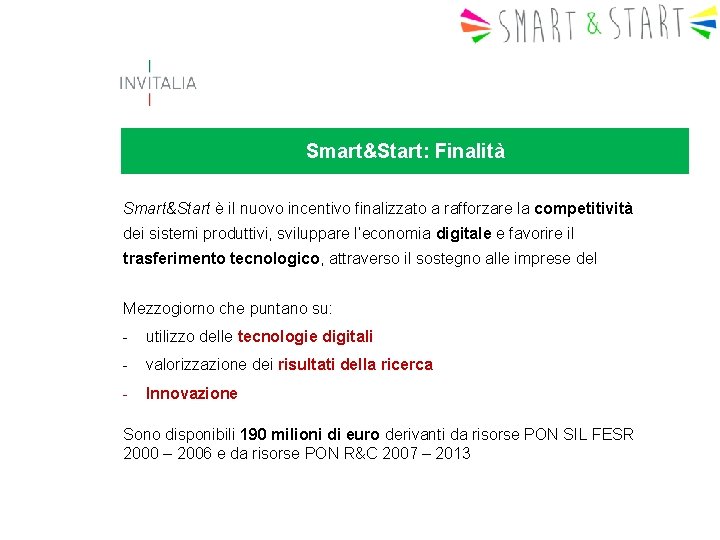 SMART & START

INVITALIA

Smart&Start: Finalità

Smart&Start è il nuovo incentivo finalizzato a rafforzare la competitività dei sistemi produttivi, sviluppare l'economia digitale e favorire il trasferimento tecnologico, attraverso il sostegno alle imprese del

Mezzogiorno che puntano su:
- utilizzo delle tecnologie digitali
- valorizzazione dei risultati della ricerca
- Innovazione

Sono disponibili 190 milioni di euro derivanti da risorse PON SIL FESR 2000 – 2006 e da risorse PON R&C 2007 – 2013